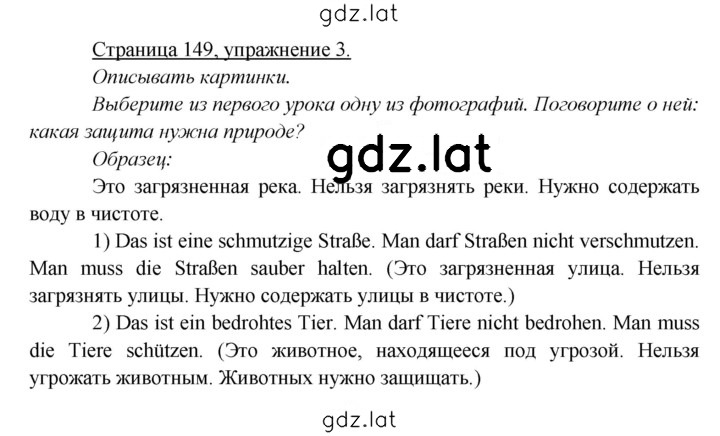 gdz.lat

Страница 149, упражнение 3.

Описывать картинки.

Выберите из первого урока одну из фотографий. Поговорите о ней: какая защита нужна природе?

gdz.lat

Образец:

Это загрязненная река. Нельзя загрязнять реки. Нужно содержать воду в чистоте.

1) Das ist eine schmutzige Straße. Man darf Straßen nicht verschmutzen. Man muss die Straßen sauber halten. (Это загрязненная улица. Нельзя загрязнять улицы. Нужно содержать улицы в чистоте.)

2) Das ist ein bedrohtes Tier. Man darf Tiere nicht bedrohen. Man muss die Tiere schützen. (Это животное, находящееся под угрозой. Нельзя угрожать животным. Животных нужно защищать.)

gdz.lat